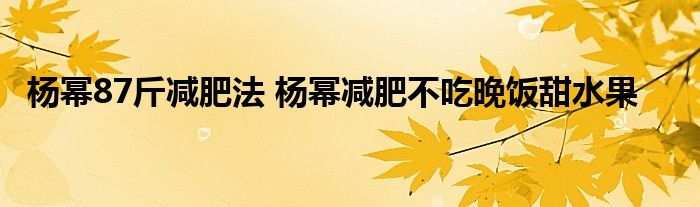 杨幂87斤减肥法 杨幂减肥不吃晚饭甜水果